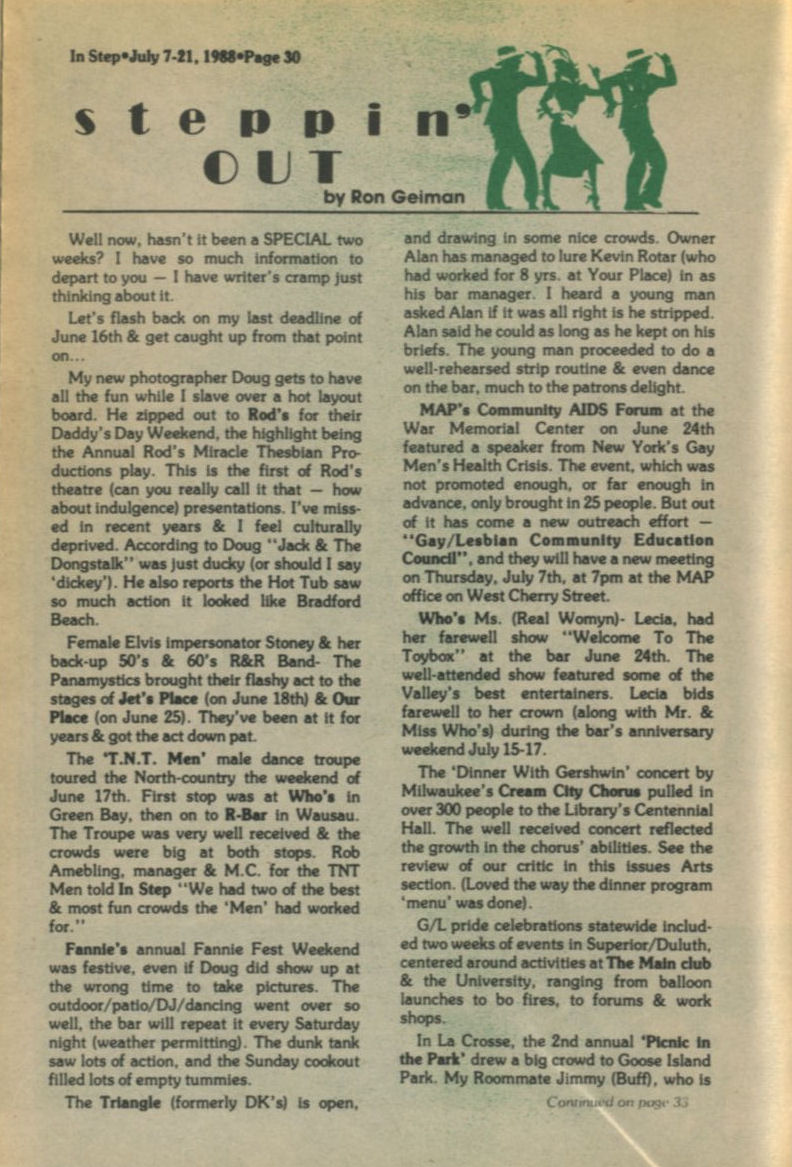 In Step•July 7-21, 1988•Page 30

steppin' OUT

by Ron Geiman

Well now, hasn't it been a SPECIAL two weeks? I have so much information to depart to you — I have writer's cramp just thinking about it.

Let's flash back on my last deadline of June 16th & get caught up from that point on...

My new photographer Doug gets to have all the fun while I slave over a hot layout board. He zipped out to Rod's for their Daddy's Day Weekend, the highlight being the Annual Rod's Miracle Thesbian Productions play. This is the first of Rod's theatre (can you really call it that — how about indulgence) presentations. I've missed in recent years & I feel culturally deprived. According to Doug "Jack & The Dongstalk" was just ducky (or should I say 'dickey'). He also reports the Hot Tub saw so much action it looked like Bradford Beach.

Female Elvis impersonator Stoney & her back-up 50's & 60's R&R Band- The Panamystics brought their flashy act to the stages of Jet's Place (on June 18th) & Our Place (on June 25). They've been at it for years & got the act down pat.

The 'T.N.T. Men' male dance troupe toured the North-country the weekend of June 17th. First stop was at Who's in Green Bay, then on to R-Bar in Wausau. The Troupe was very well received & the crowds were big at both stops. Rob Amebling, manager & M.C. for the TNT Men told In Step "We had two of the best & most fun crowds the 'Men' had worked for."

Fannie's annual Fannie Fest Weekend was festive, even if Doug did show up at the wrong time to take pictures. The outdoor/patio/DJ/dancing went over so well, the bar will repeat it every Saturday night (weather permitting). The dunk tank saw lots of action, and the Sunday cookout filled lots of empty tummies.

The Triangle (formerly DK's) is open, and drawing in some nice crowds. Owner Alan has managed to lure Kevin Rotar (who had worked for 8 yrs. at Your Place) in as his bar manager. I heard a young man asked Alan if it was all right is he stripped. Alan said he could as long as he kept on his briefs. The young man proceeded to do a well-rehearsed strip routine & even dance on the bar, much to the patrons delight.

MAP's Community AIDS Forum at the War Memorial Center on June 24th featured a speaker from New York's Gay Men's Health Crisis. The event, which was not promoted enough, or far enough in advance, only brought in 25 people. But out of it has come a new outreach effort — "Gay/Lesbian Community Education Council", and they will have a new meeting on Thursday, July 7th, at 7pm at the MAP office on West Cherry Street.

Who's Ms. (Real Womyn)- Lecia, had her farewell show "Welcome To The Toybox" at the bar June 24th. The well-attended show featured some of the Valley's best entertainers. Lecia bids farewell to her crown (along with Mr. & Miss Who's) during the bar's anniversary weekend July 15-17.

The 'Dinner With Gershwin' concert by Milwaukee's Cream City Chorus pulled in over 300 people to the Library's Centennial Hall. The well received concert reflected the growth in the chorus' abilities. See the review of our critic in this issues Arts section. (Loved the way the dinner program 'menu' was done).

G/L pride celebrations statewide included two weeks of events in Superior/Duluth, centered around activities at The Main club & the University, ranging from balloon launches to bo fires, to forums & work shops.

In La Crosse, the 2nd annual 'Picnic in the Park' drew a big crowd to Goose Island Park. My Roommate Jimmy (Buff), who is

Continued on page 33